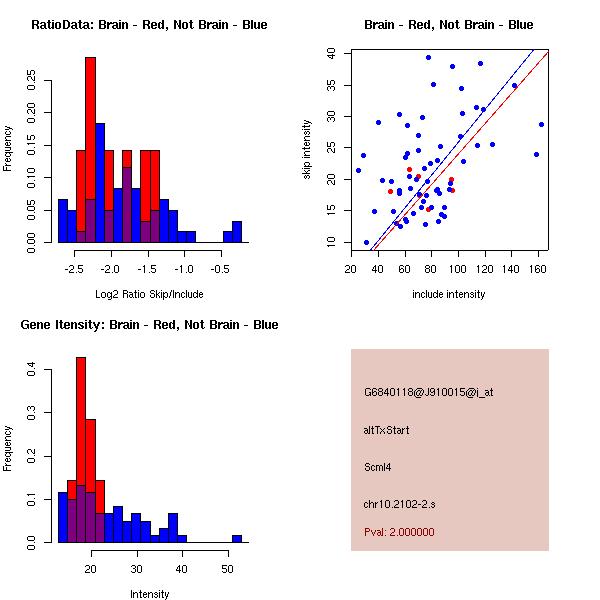 RatioData: Brain - Red, Not Brain - Blue

Frequency

0.00
0.05
0.10
0.15
0.20
0.25

-2.5
-2.0
-1.5
-1.0
-0.5

Log2 Ratio Skip/Include

Brain - Red, Not Brain - Blue

skip intensity

10
15
20
25
30
35
40

20
40
60
80
100
120
140
160

include intensity

Gene Itensity: Brain - Red, Not Brain - Blue

Frequency

0.0
0.1
0.2
0.3
0.4

20
30
40
50

Intensity

G6840118@J910015@i_at

altTxStart

Scml4

chr10.2102-2.s

Pval: 2.000000